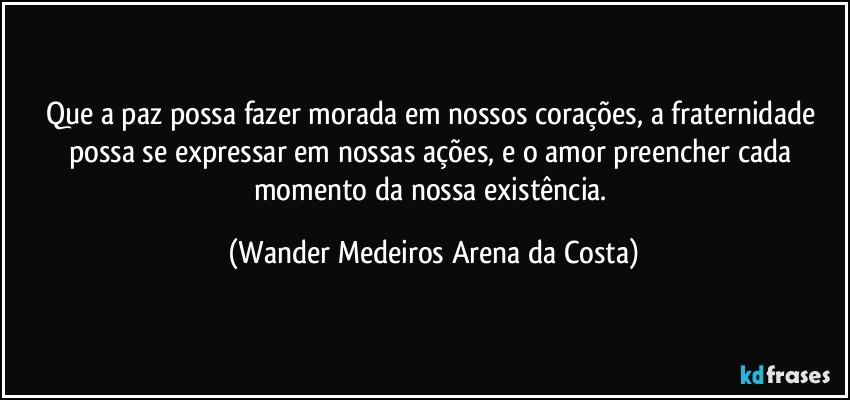 Que a paz possa fazer morada em nossos corações, a fraternidade possa se expressar em nossas ações, e o amor preencher cada momento da nossa existência.

(Wander Medeiros Arena da Costa)

kdfrases